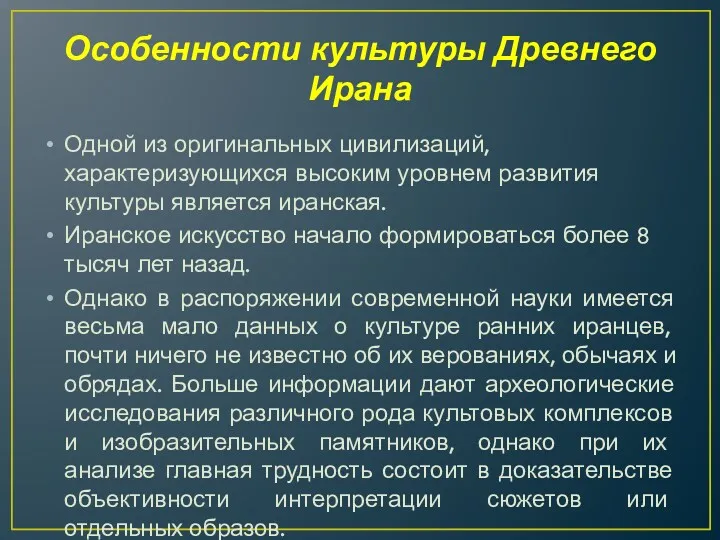 Особенности культуры Древнего Ирана

• Одной из оригинальных цивилизаций, характеризующихся высоким уровнем развития культуры является иранская.

• Иранское искусство начало формироваться более 8 тысяч лет назад.

• Однако в распоряжении современной науки имеется весьма мало данных о культуре ранних иранцев, почти ничего не известно об их верованиях, обычаях и обрядах. Больше информации дают археологические исследования различного рода культовых комплексов и изобразительных памятников, однако при их анализе главная трудность состоит в доказательстве объективности интерпретации сюжетов или отдельных образов.